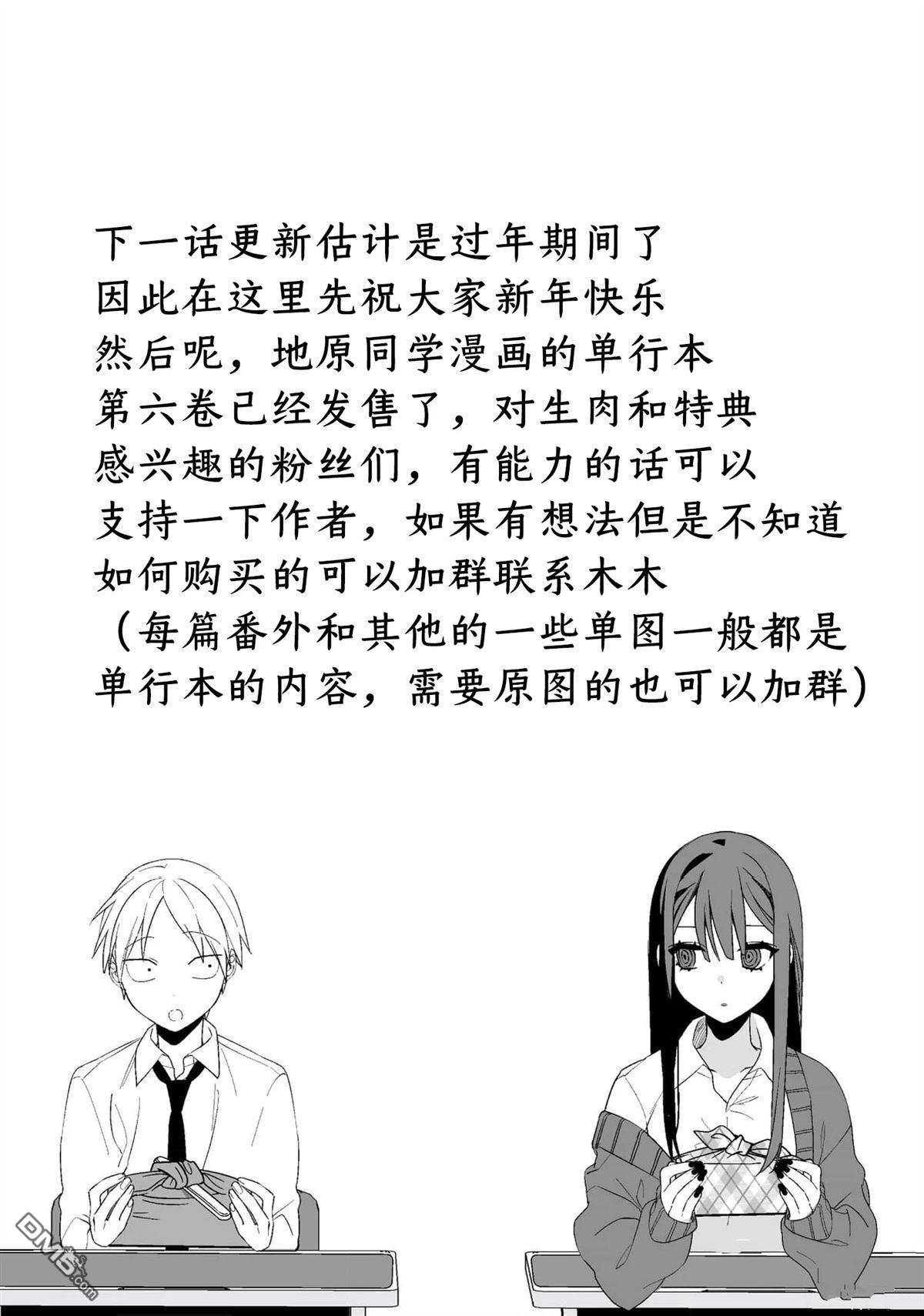 下一话更新估计是过年期间了
因此在这里先祝大家新年快乐
然后呢，地原同学漫画的单行本
第六卷已经发售了，对生肉和特典
感兴趣的粉丝们，有能力的话可以
支持一下作者，如果有想法但是不知道
如何购买的可以加群联系木木
（每篇番外和其他的一些单图一般都是
单行本的内容，需要原图的也可以加群）

DM5.com